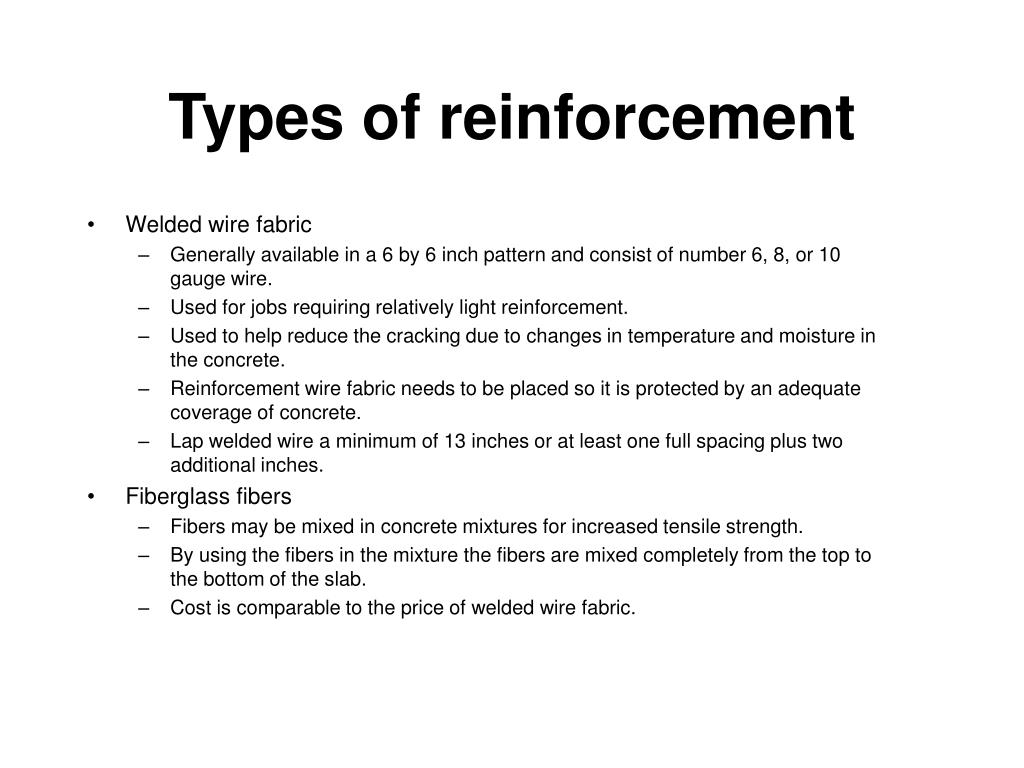 Types of reinforcement

• Welded wire fabric
– Generally available in a 6 by 6 inch pattern and consist of number 6, 8, or 10 gauge wire.
– Used for jobs requiring relatively light reinforcement.
– Used to help reduce the cracking due to changes in temperature and moisture in the concrete.
– Reinforcement wire fabric needs to be placed so it is protected by an adequate coverage of concrete.
– Lap welded wire a minimum of 13 inches or at least one full spacing plus two additional inches.
• Fiberglass fibers
– Fibers may be mixed in concrete mixtures for increased tensile strength.
– By using the fibers in the mixture the fibers are mixed completely from the top to the bottom of the slab.
– Cost is comparable to the price of welded wire fabric.